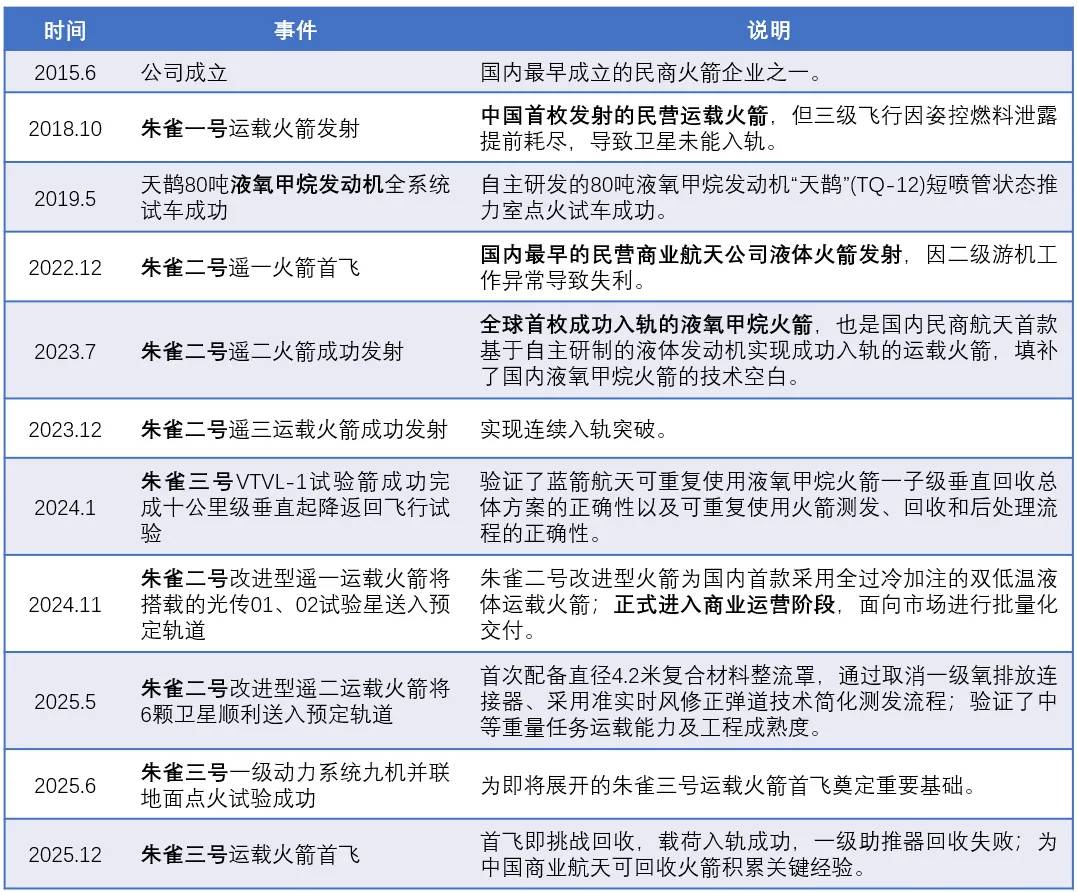 | 时间 | 事件 | 说明 |
|---|---|---|
| 2015.6 | 公司成立 | 国内最早成立的民商火箭企业之一。 |
| 2018.10 | 朱雀一号运载火箭发射 | 中国首枚发射的民营运载火箭，但三级飞行因姿控燃料泄露提前耗尽，导致卫星未能入轨。 |
| 2019.5 | 天鹊80吨液氧甲烷发动机全系统试车成功 | 自主研发的80吨液氧甲烷发动机“天鹊”(TQ-12)短喷管状态推力室点火试车成功。 |
| 2022.12 | 朱雀二号遥一火箭首飞 | 国内最早的民营商业航天公司液体火箭发射，因二级游机工作异常导致失利。 |
| 2023.7 | 朱雀二号遥二火箭成功发射 | 全球首枚成功入轨的液氧甲烷火箭，也是国内民商航天首款基于自主研制的液体发动机实现成功入轨的运载火箭，填补了国内液氧甲烷火箭的技术空白。 |
| 2023.12 | 朱雀二号遥三运载火箭成功发射 | 实现连续入轨突破。 |
| 2024.1 | 朱雀三号VTVL-1试验箭成功完成十公里级垂直起降返回飞行试验 | 验证了蓝箭航天可重复使用液氧甲烷火箭一子级垂直回收总体方案的正确性以及可重复使用火箭测发、回收和后处理流程的正确性。 |
| 2024.11 | 朱雀二号改进型遥一运载火箭将搭载的光传01、02试验星送入预定轨道 | 朱雀二号改进型火箭为国内首款采用全过冷加注的双低温液体运载火箭；正式进入商业运营阶段，面向市场进行批量化交付。 |
| 2025.5 | 朱雀二号改进型遥二运载火箭将6颗卫星顺利送入预定轨道 | 首次配备直径4.2米复合材料整流罩，通过取消一级氧排放连接器、采用准实时风修正弹道技术简化测发流程；验证了中等重量任务运载能力及工程成熟度。 |
| 2025.6 | 朱雀三号一级动力系统九机并联地面点火试验成功 | 为即将展开的朱雀三号运载火箭首飞奠定重要基础。 |
| 2025.12 | 朱雀三号运载火箭首飞 | 首飞即挑战回收，载荷入轨成功，一级助推器回收失败；为中国商业航天可回收火箭积累关键经验。 |